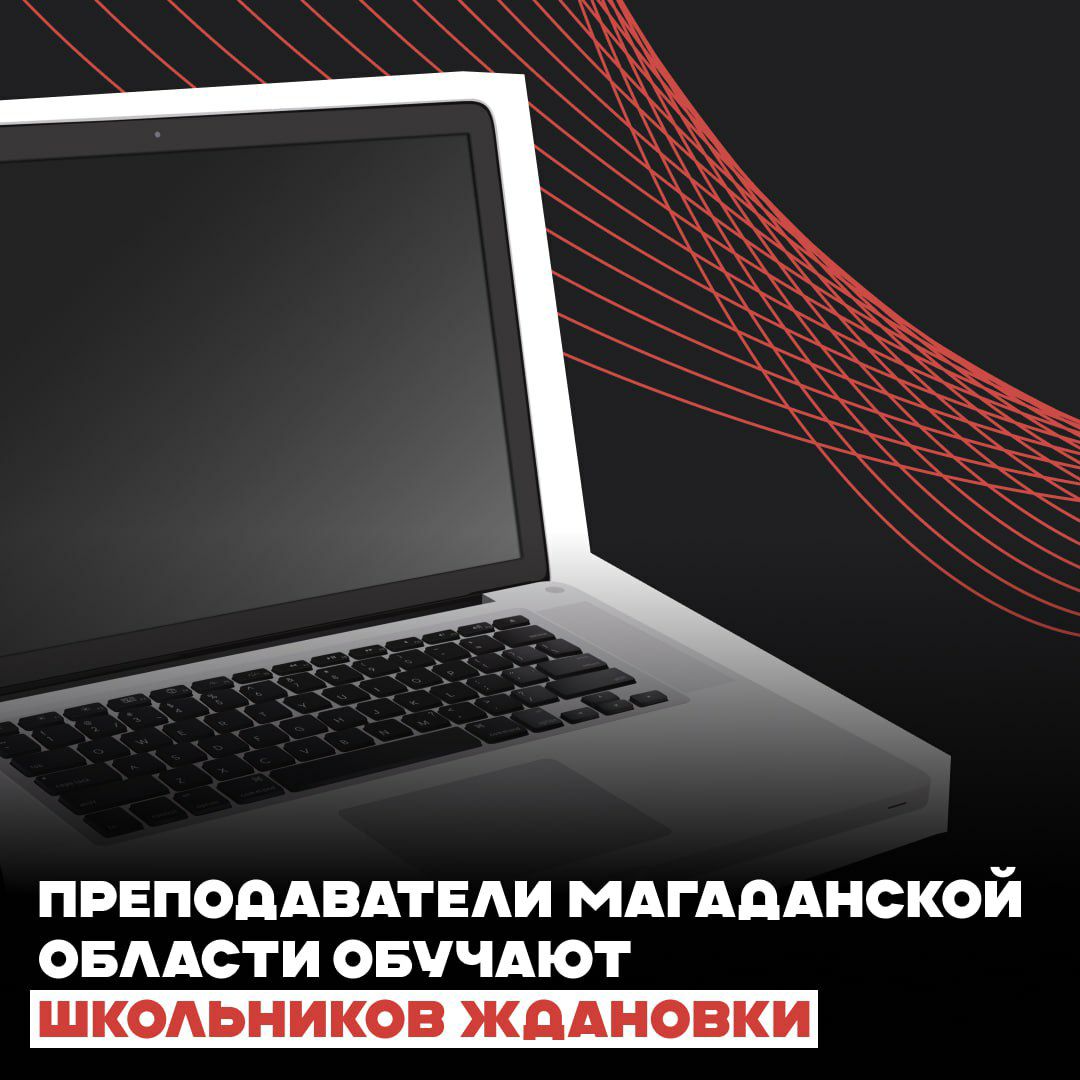 ПРЕПОДАВАТЕЛИ МАГАДАНСКОЙ ОБЛАСТИ ОБУЧАЮТ ШКОЛЬНИКОВ ЖДАНОВКИ